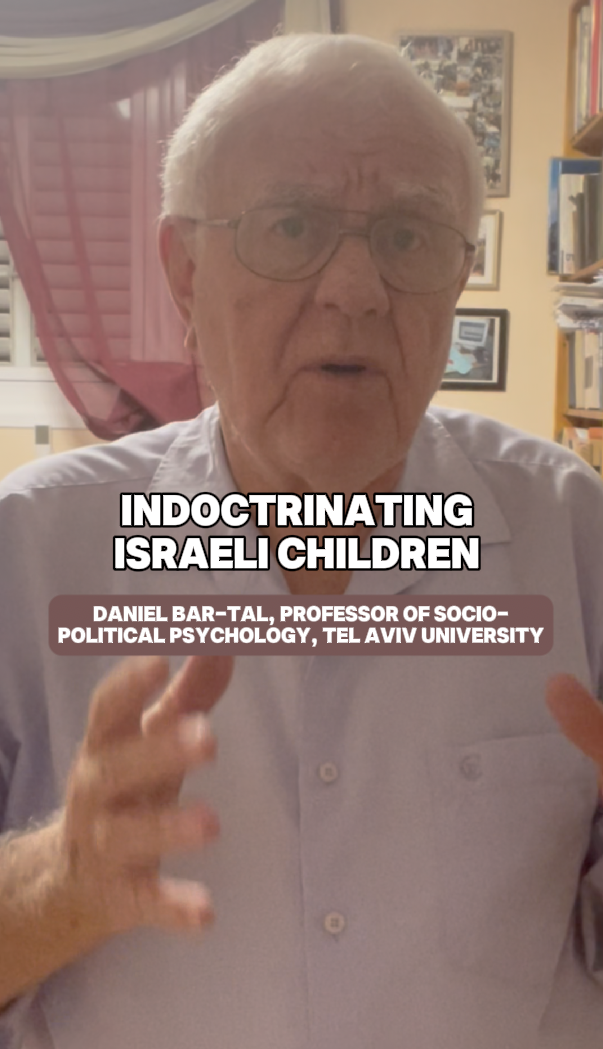 INDOCTRINATING ISRAELI CHILDREN

DANIEL BAR-TAL, PROFESSOR OF SOCIO-POLITICAL PSYCHOLOGY, TEL AVIV UNIVERSITY